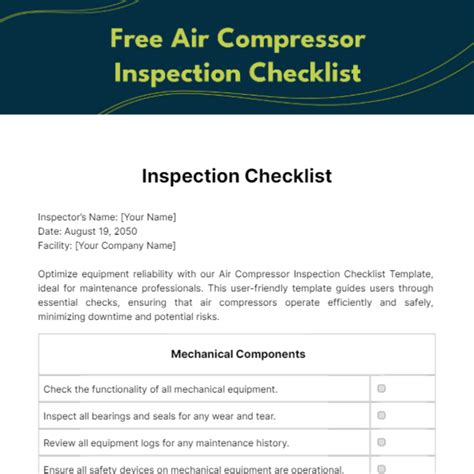 Free Air Compressor Inspection Checklist

Inspection Checklist

Inspector's Name: [Your Name]
Date: August 19, 2050
Facility: [Your Company Name]

Optimize equipment reliability with our Air Compressor Inspection Checklist Template, ideal for maintenance professionals. This user-friendly template guides users through essential checks, ensuring that air compressors operate efficiently and safely, minimizing downtime and potential risks.

| Mechanical Components | |
|---|---|
| Check the functionality of all mechanical equipment. | ☐ |
| Inspect all bearings and seals for any wear and tear. | ☐ |
| Review all equipment logs for any maintenance history. | ☐ |
| Ensure all safety devices on mechanical equipment are operational. | ☐ |